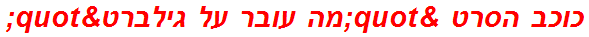 כוכב הסרט &quot;מה עובר על גילברט&quot;